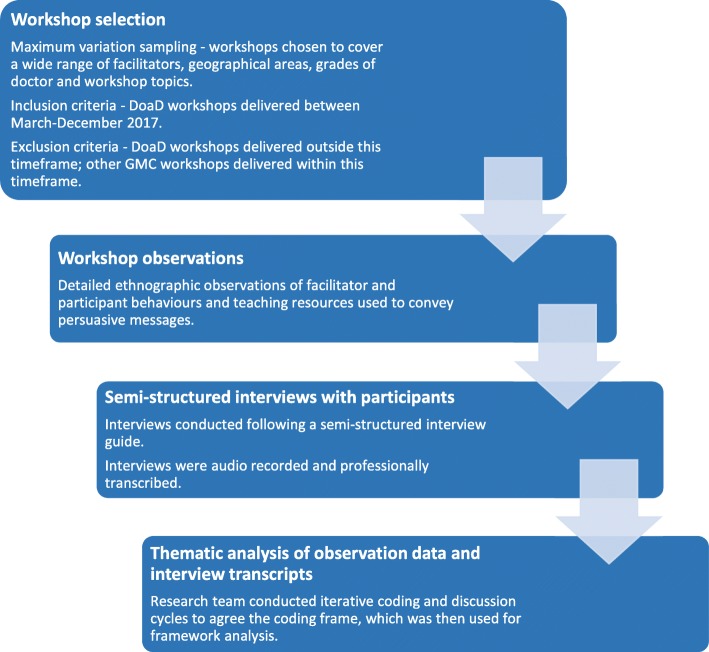 Workshop selection

Maximum variation sampling - workshops chosen to cover a wide range of facilitators, geographical areas, grades of doctor and workshop topics.

Inclusion criteria - DoaD workshops delivered between March-December 2017.

Exclusion criteria - DoaD workshops delivered outside this timeframe; other GMC workshops delivered within this timeframe.

Workshop observations

Detailed ethnographic observations of facilitator and participant behaviours and teaching resources used to convey persuasive messages.

Semi-structured interviews with participants

Interviews conducted following a semi-structured interview guide.

Interviews were audio recorded and professionally transcribed.

Thematic analysis of observation data and interview transcripts

Research team conducted iterative coding and discussion cycles to agree the coding frame, which was then used for framework analysis.